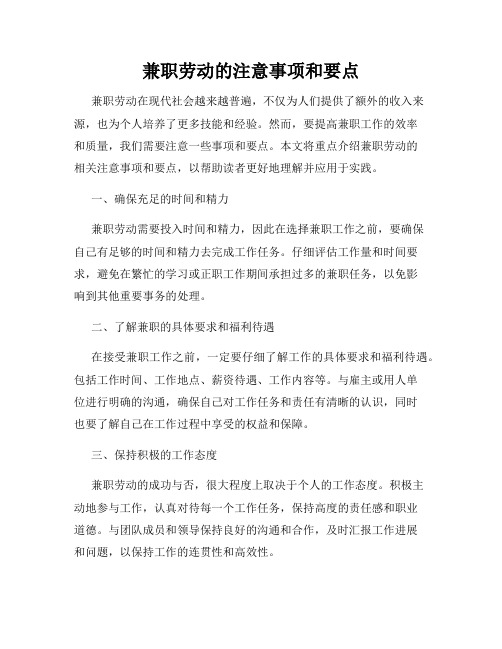 兼职劳动的注意事项和要点

兼职劳动在现代社会越来越普遍，不仅为人们提供了额外的收入来源，也为个人培养了更多技能和经验。然而，要提高兼职工作的效率和质量，我们需要注意一些事项和要点。本文将重点介绍兼职劳动的相关注意事项和要点，以帮助读者更好地理解并应用于实践。

一、确保充足的时间和精力

兼职劳动需要投入时间和精力，因此在选择兼职工作之前，要确保自己有足够的时间和精力去完成工作任务。仔细评估工作量和时间要求，避免在繁忙的学习或正职工作期间承担过多的兼职任务，以免影响到其他重要事务的处理。

二、了解兼职的具体要求和福利待遇

在接受兼职工作之前，一定要仔细了解工作的具体要求和福利待遇。包括工作时间、工作地点、薪资待遇、工作内容等。与雇主或用人单位进行明确的沟通，确保自己对工作任务和责任有清晰的认识，同时也要了解自己在工作过程中享受的权益和保障。

三、保持积极的工作态度

兼职劳动的成功与否，很大程度上取决于个人的工作态度。积极主动地参与工作，认真对待每一个工作任务，保持高度的责任感和职业道德。与团队成员和领导保持良好的沟通和合作，及时汇报工作进展和问题，以保持工作的连贯性和高效性。